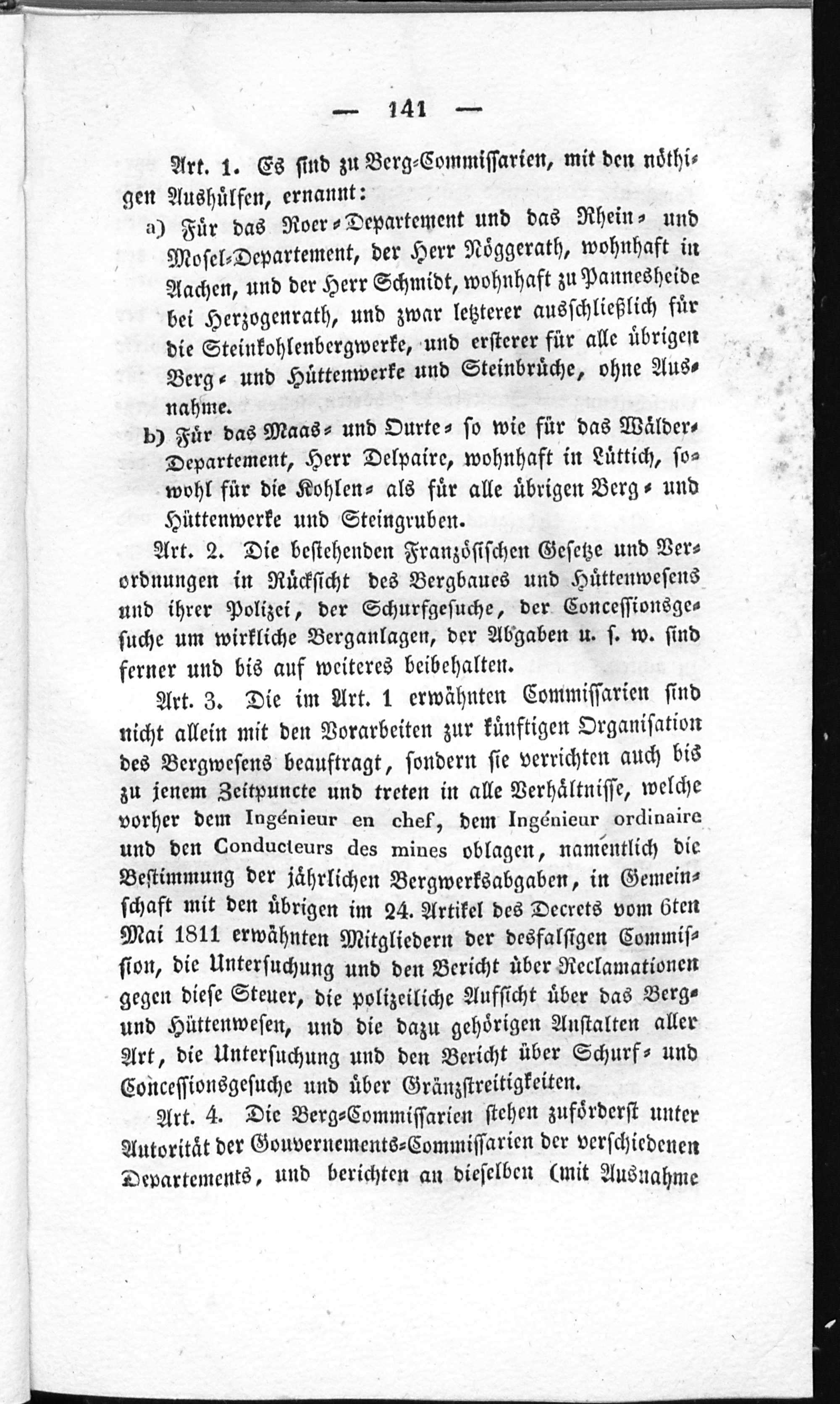 — 141 —

Art. 1. Es sind zu Berg-Commissarien, mit den nöthigen Aushülfen, ernannt:

a) Für das Roer-Departement und das Rhein- und Mosel-Departement, der Herr Nöggerath, wohnhaft in Aachen, und der Herr Schmidt, wohnhaft zu Pannesheide bei Herzogenrath, und zwar letzterer ausschließlich für die Steinkohlenbergwerke, und ersterer für alle übrigen Berg- und Hüttenwerke und Steinbrüche, ohne Ausnahme.

b) Für das Maas- und Ourte- so wie für das Wälder-Departement, Herr Delpaire, wohnhaft in Lüttich, sowohl für die Kohlen- als für alle übrigen Berg- und Hüttenwerke und Steingruben.

Art. 2. Die bestehenden Französischen Gesetze und Verordnungen in Rücksicht des Bergbaues und Hüttenwesens und ihrer Polizei, der Schurfgesuche, der Concessionsgesuche um wirkliche Berganlagen, der Abgaben u. s. w. sind ferner und bis auf weiteres beibehalten.

Art. 3. Die im Art. 1 erwähnten Commissarien sind nicht allein mit den Vorarbeiten zur künftigen Organisation des Bergwesens beauftragt, sondern sie verrichten auch bis zu jenem Zeitpuncte und treten in alle Verhältnisse, welche vorher dem Ingénieur en chef, dem Ingénieur ordinaire und den Conducteurs des mines oblagen, namentlich die Bestimmung der jährlichen Bergwerksabgaben, in Gemeinschaft mit den übrigen im 24. Artikel des Decrets vom 6ten Mai 1811 erwähnten Mitgliedern der desfalsigen Commission, die Untersuchung und den Bericht über Reclamationen gegen diese Steuer, die polizeiliche Aufsicht über das Berg- und Hüttenwesen, und die dazu gehörigen Anstalten aller Art, die Untersuchung und den Bericht über Schurf- und Concessionsgesuche und über Gränzstreitigkeiten.

Art. 4. Die Berg-Commissarien stehen zuförderst unter Autorität der Gouvernements-Commissarien der verschiedenen Departements, und berichten an dieselben (mit Ausnahme